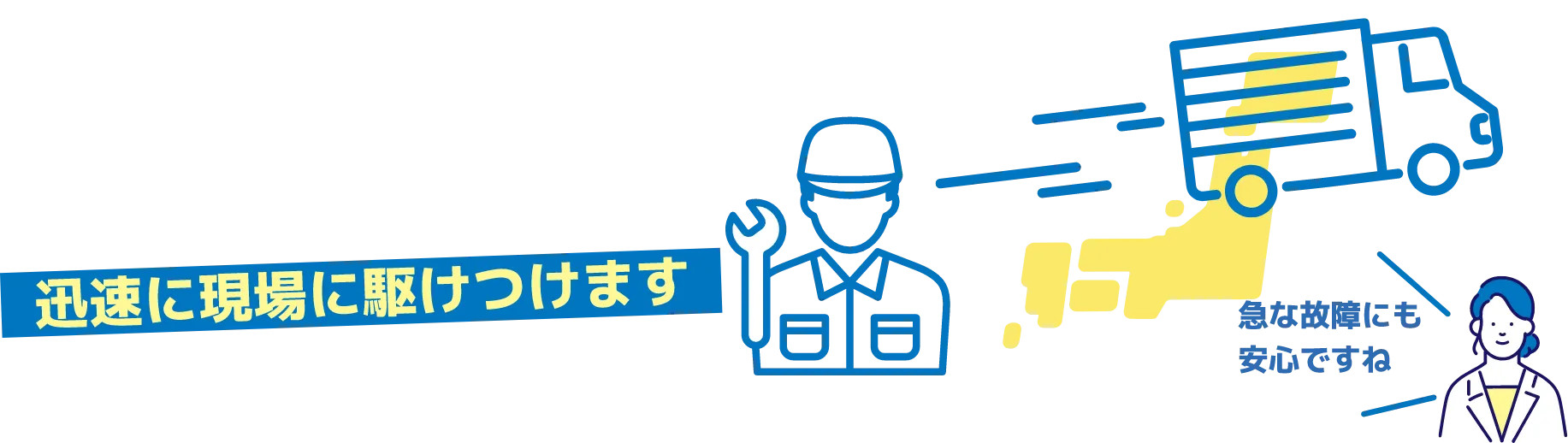 迅速に現場に駆けつけます

急な故障にも
安心ですね